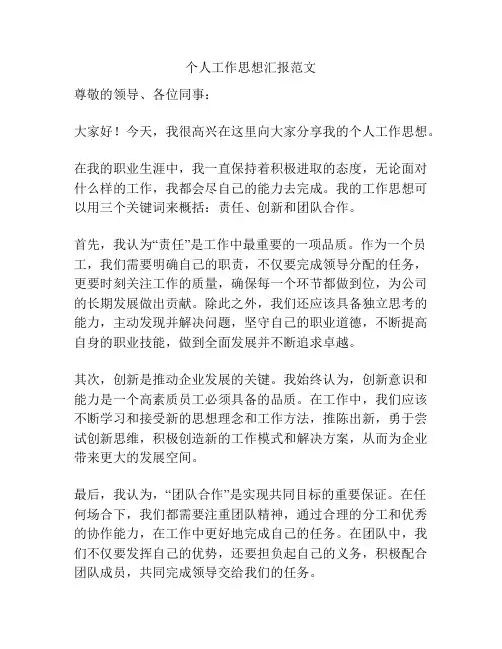 个人工作思想汇报范文

尊敬的领导、各位同事：

大家好！今天，我很高兴在这里向大家分享我的个人工作思想。

在我的职业生涯中，我一直保持着积极进取的态度，无论面对什么样的工作，我都会尽自己的能力去完成。我的工作思想可以用三个关键词来概括：责任、创新和团队合作。

首先，我认为“责任”是工作中最重要的一项品质。作为一个员工，我们需要明确自己的职责，不仅要完成领导分配的任务，更要时刻关注工作的质量，确保每一个环节都做到位，为公司的长期发展做出贡献。除此之外，我们还应该具备独立思考的能力，主动发现并解决问题，坚守自己的职业道德，不断提高自身的职业技能，做到全面发展并不断追求卓越。

其次，创新是推动企业发展的关键。我始终认为，创新意识和能力是一个高素质员工必须具备的品质。在工作中，我们应该不断学习和接受新的思想理念和工作方法，推陈出新，勇于尝试创新思维，积极创造新的工作模式和解决方案，从而为企业带来更大的发展空间。

最后，我认为，“团队合作”是实现共同目标的重要保证。在任何场合下，我们都需要注重团队精神，通过合理的分工和优秀的协作能力，在工作中更好地完成自己的任务。在团队中，我们不仅要发挥自己的优势，还要担负起自己的义务，积极配合团队成员，共同完成领导交给我们的任务。